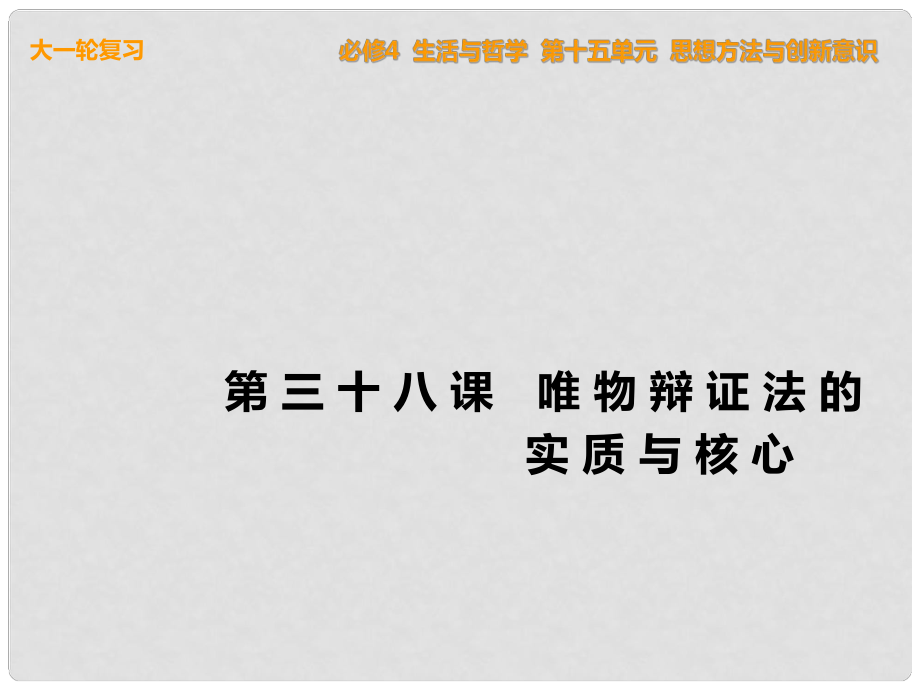 大一轮复习

必修4 生活与哲学 第十五单元 思想方法与创新意识

第三十八课 唯物辩证法的实质与核心